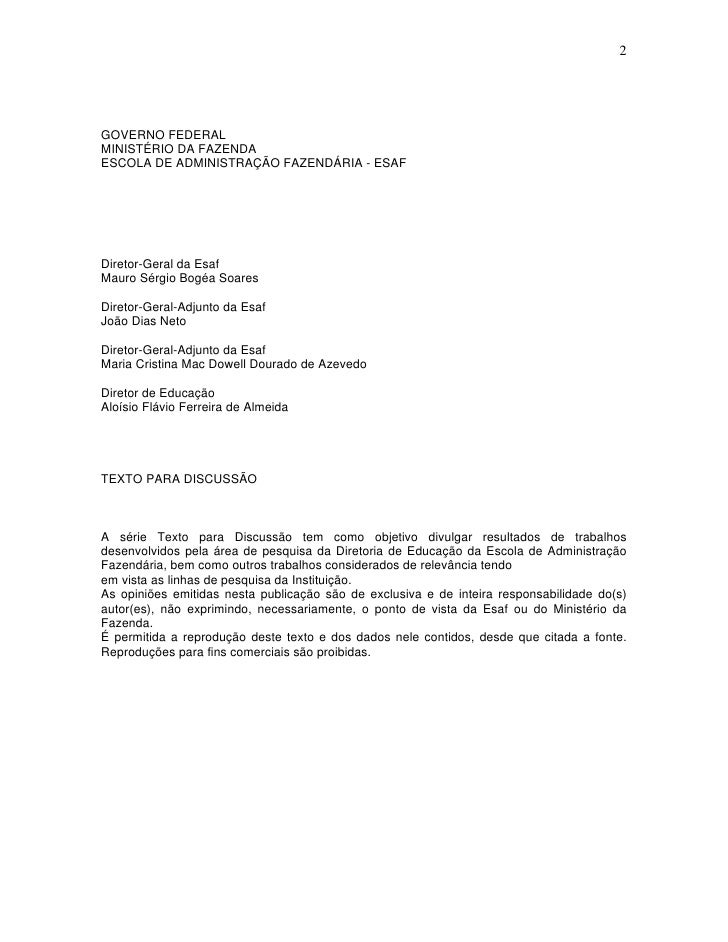 2

GOVERNO FEDERAL
MINISTÉRIO DA FAZENDA
ESCOLA DE ADMINISTRAÇÃO FAZENDÁRIA - ESAF

Diretor-Geral da Esaf
Mauro Sérgio Bogéa Soares

Diretor-Geral-Adjunto da Esaf
João Dias Neto

Diretor-Geral-Adjunto da Esaf
Maria Cristina Mac Dowell Dourado de Azevedo

Diretor de Educação
Aloísio Flávio Ferreira de Almeida

TEXTO PARA DISCUSSÃO

A série Texto para Discussão tem como objetivo divulgar resultados de trabalhos desenvolvidos pela área de pesquisa da Diretoria de Educação da Escola de Administração Fazendária, bem como outros trabalhos considerados de relevância tendo em vista as linhas de pesquisa da Instituição.
As opiniões emitidas nesta publicação são de exclusiva e de inteira responsabilidade do(s) autor(es), não exprimindo, necessariamente, o ponto de vista da Esaf ou do Ministério da Fazenda.
É permitida a reprodução deste texto e dos dados nele contidos, desde que citada a fonte. Reproduções para fins comerciais são proibidas.